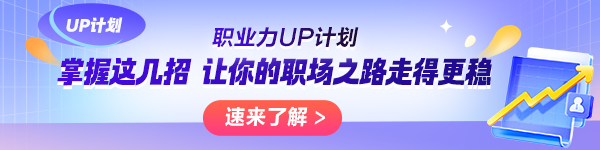 UP计划

职业力UP计划

掌握这几招 让你的职场之路走得更稳

速来了解 >